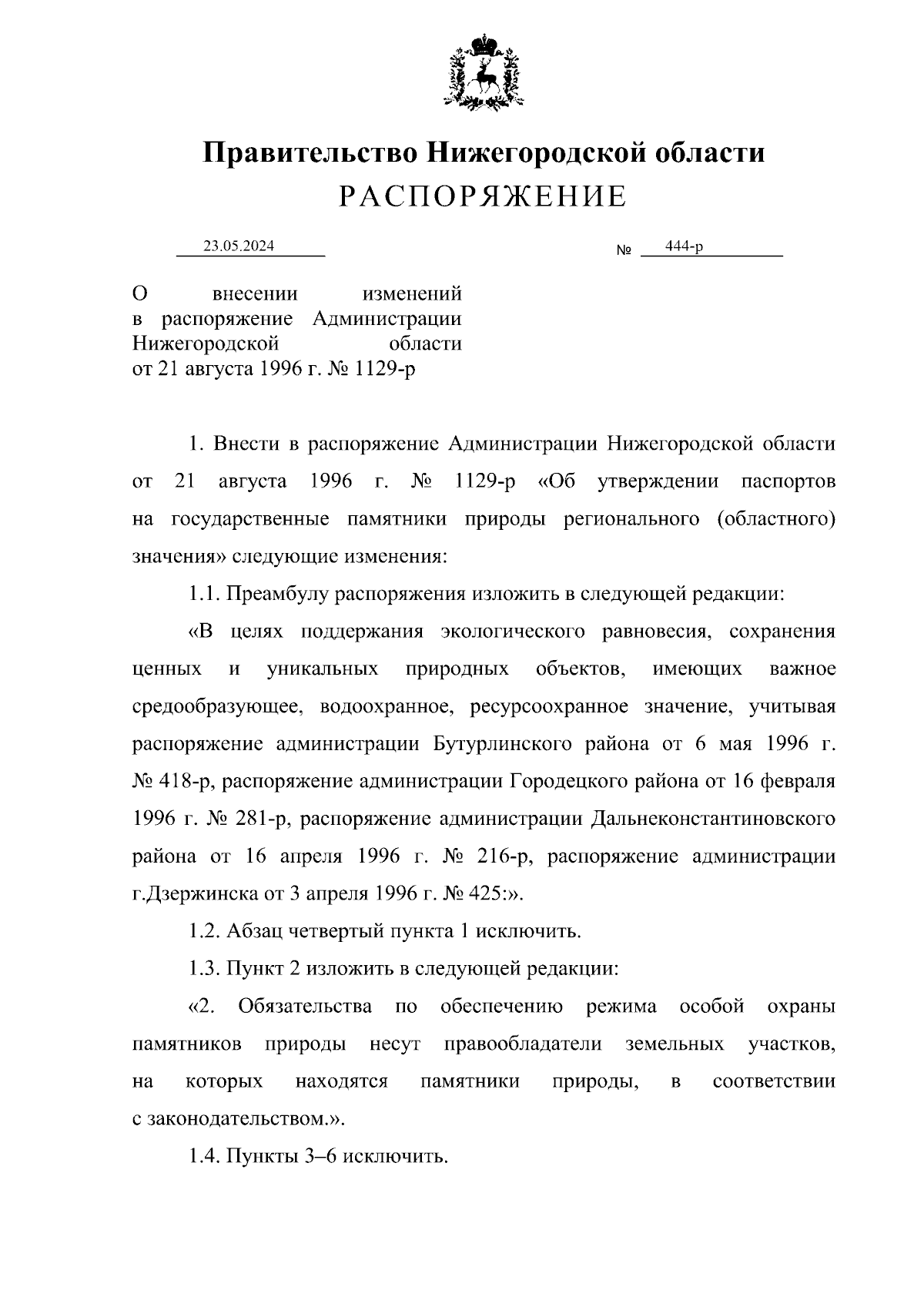 Правительство Нижегородской области
РАСПОРЯЖЕНИЕ

23.05.2024 № 444-р

О внесении изменений в распоряжение Администрации Нижегородской области от 21 августа 1996 г. № 1129-р

1. Внести в распоряжение Администрации Нижегородской области от 21 августа 1996 г. № 1129-р «Об утверждении паспортов на государственные памятники природы регионального (областного) значения» следующие изменения:

1.1. Преамбулу распоряжения изложить в следующей редакции:

«В целях поддержания экологического равновесия, сохранения ценных и уникальных природных объектов, имеющих важное средообразующее, водоохранное, ресурсоохранное значение, учитывая распоряжение администрации Бутурлинского района от 6 мая 1996 г. № 418-р, распоряжение администрации Городецкого района от 16 февраля 1996 г. № 281-р, распоряжение администрации Дальнеконстантиновского района от 16 апреля 1996 г. № 216-р, распоряжение администрации г.Дзержинска от 3 апреля 1996 г. № 425:».

1.2. Абзац четвертый пункта 1 исключить.

1.3. Пункт 2 изложить в следующей редакции:

«2. Обязательства по обеспечению режима особой охраны памятников природы несут правообладатели земельных участков, на которых находятся памятники природы, в соответствии с законодательством.».

1.4. Пункты 3–6 исключить.